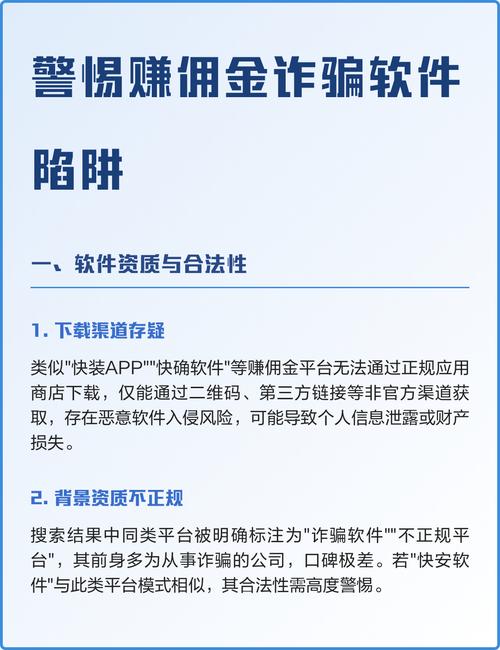 警惕赚佣金诈骗软件陷阱

一、软件资质与合法性

1. 下载渠道存疑

类似"快装APP""快确软件"等赚佣金平台无法通过正规应用商店下载，仅能通过二维码、第三方链接等非官方渠道获取，存在恶意软件入侵风险，可能导致个人信息泄露或财产损失。

2. 背景资质不正规

搜索结果中同类平台被明确标注为"诈骗软件""不正规平台"，其前身多为从事诈骗的公司，口碑极差。若"快安软件"与此类平台模式相似，其合法性需高度警惕。